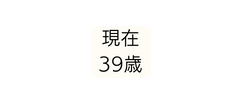 現在
39歳